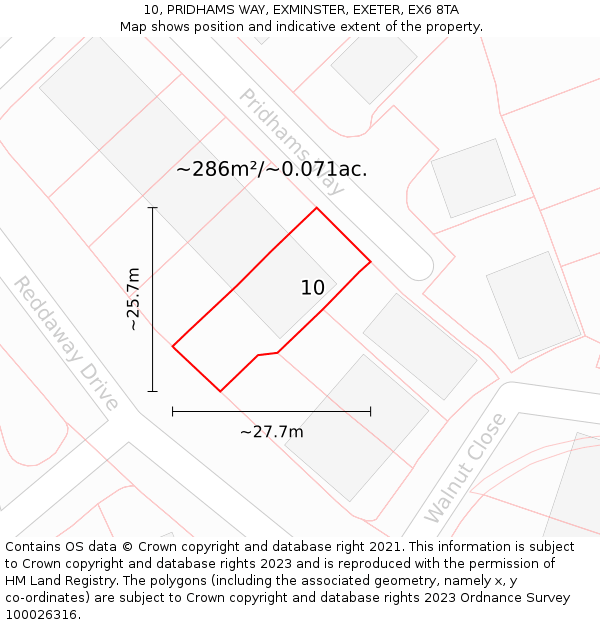 10, PRIDHAMS WAY, EXMINSTER, EXETER, EX6 8TA
Map shows position and indicative extent of the property.

Pridhams Way

~286m²/~0.071ac.

~25.7m

10

Reddaway Drive

~27.7m

Walnut Close

Contains OS data © Crown copyright and database right 2021. This information is subject to Crown copyright and database rights 2023 and is reproduced with the permission of HM Land Registry. The polygons (including the associated geometry, namely x, y co-ordinates) are subject to Crown copyright and database rights 2023 Ordnance Survey 100026316.